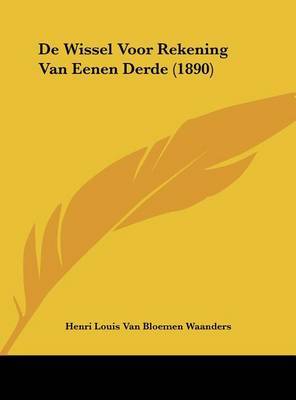 De Wissel Voor Rekening Van Eenen Derde (1890)

Henri Louis Van Bloemen Waanders